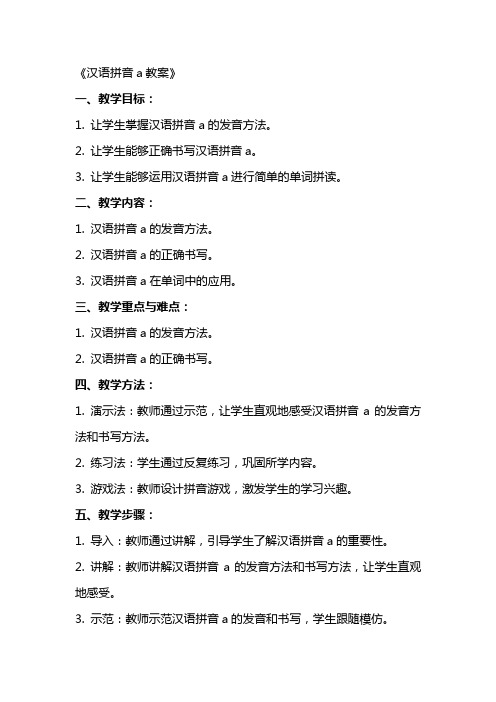 《汉语拼音 a 教案》

一、教学目标：

1. 让学生掌握汉语拼音 a 的发音方法。

2. 让学生能够正确书写汉语拼音 a。

3. 让学生能够运用汉语拼音 a 进行简单的单词拼读。

二、教学内容：

1. 汉语拼音 a 的发音方法。

2. 汉语拼音 a 的正确书写。

3. 汉语拼音 a 在单词中的应用。

三、教学重点与难点：

1. 汉语拼音 a 的发音方法。

2. 汉语拼音 a 的正确书写。

四、教学方法：

1. 演示法：教师通过示范，让学生直观地感受汉语拼音 a 的发音方法和书写方法。

2. 练习法：学生通过反复练习，巩固所学内容。

3. 游戏法：教师设计拼音游戏，激发学生的学习兴趣。

五、教学步骤：

1. 导入：教师通过讲解，引导学生了解汉语拼音 a 的重要性。

2. 讲解：教师讲解汉语拼音 a 的发音方法和书写方法，让学生直观地感受。

3. 示范：教师示范汉语拼音 a 的发音和书写，学生跟随模仿。